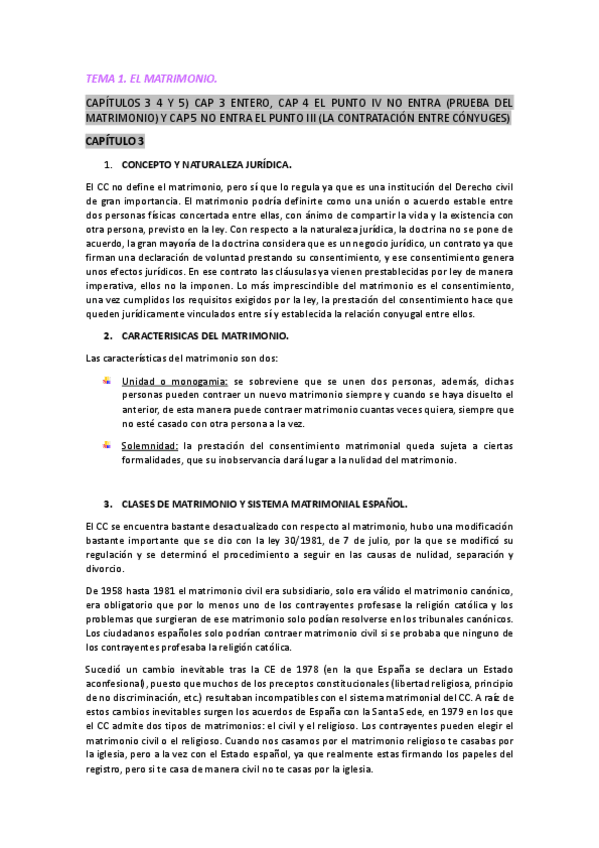 TEMA 1. EL MATRIMONIO.

CAPÍTULOS 3 4 Y 5) CAP 3 ENTERO, CAP 4 EL PUNTO IV NO ENTRA (PRUEBA DEL MATRIMONIO) Y CAP5 NO ENTRA EL PUNTO III (LA CONTRATACIÓN ENTRE CÓNYUGES)

CAPÍTULO 3

1. CONCEPTO Y NATURALEZA JURÍDICA.

El CC no define el matrimonio, pero sí que lo regula ya que es una institución del Derecho civil de gran importancia. El matrimonio podría definirte como una unión o acuerdo estable entre dos personas físicas concertada entre ellas, con ánimo de compartir la vida y la existencia con otra persona, previsto en la ley. Con respecto a la naturaleza jurídica, la doctrina no se pone de acuerdo, la gran mayoría de la doctrina considera que es un negocio jurídico, un contrato ya que firman una declaración de voluntad prestando su consentimiento, y ese consentimiento genera unos efectos jurídicos. En ese contrato las cláusulas ya vienen prestablecidas por ley de manera imperativa, ellos no la imponen. Lo más imprescindible del matrimonio es el consentimiento, una vez cumplidos los requisitos exigidos por la ley, la prestación del consentimiento hace que queden jurídicamente vinculados entre sí y establecida la relación conyugal entre ellos.

2. CARACTERISICAS DEL MATRIMONIO.

Las características del matrimonio son dos:

Unidad o monogamia: se sobreviene que se unen dos personas, además, dichas personas pueden contraer un nuevo matrimonio siempre y cuando se haya disuelto el anterior, de esta manera puede contraer matrimonio cuantas veces quiera, siempre que no esté casado con otra persona a la vez.

Solemnidad: la prestación del consentimiento matrimonial queda sujeta a ciertas formalidades, que su inobservancia dará lugar a la nulidad del matrimonio.

3. CLASES DE MATRIMONIO Y SISTEMA MATRIMONIAL ESPAÑOL.

El CC se encuentra bastante desactualizado con respecto al matrimonio, hubo una modificación bastante importante que se dio con la ley 30/1981, de 7 de julio, por la que se modificó su regulación y se determinó el procedimiento a seguir en las causas de nulidad, separación y divorcio.

De 1958 hasta 1981 el matrimonio civil era subsidiario, solo era válido el matrimonio canónico, era obligatorio que por lo menos uno de los contrayentes profesase la religión católica y los problemas que surgieran de ese matrimonio solo podían resolverse en los tribunales canónicos. Los ciudadanos españoles solo podrían contraer matrimonio civil si se probaba que ninguno de los contrayentes profesaba la religión católica.

Sucedió un cambio inevitable tras la CE de 1978 (en la que España se declara un Estado aconfesional), puesto que muchos de los preceptos constitucionales (libertad religiosa, principio de no discriminación, etc.) resultaban incompatibles con el sistema matrimonial del CC. A raíz de estos cambios inevitables surgen los acuerdos de España con la Santa Sede, en 1979 en los que el CC admite dos tipos de matrimonios: el civil y el religioso. Los contrayentes pueden elegir el matrimonio civil o el religioso. Cuando nos casamos por el matrimonio religioso te casabas por la iglesia, pero a la vez con el Estado español, ya que realmente estas firmando los papeles del registro, pero si te casa de manera civil no te casas por la iglesia.